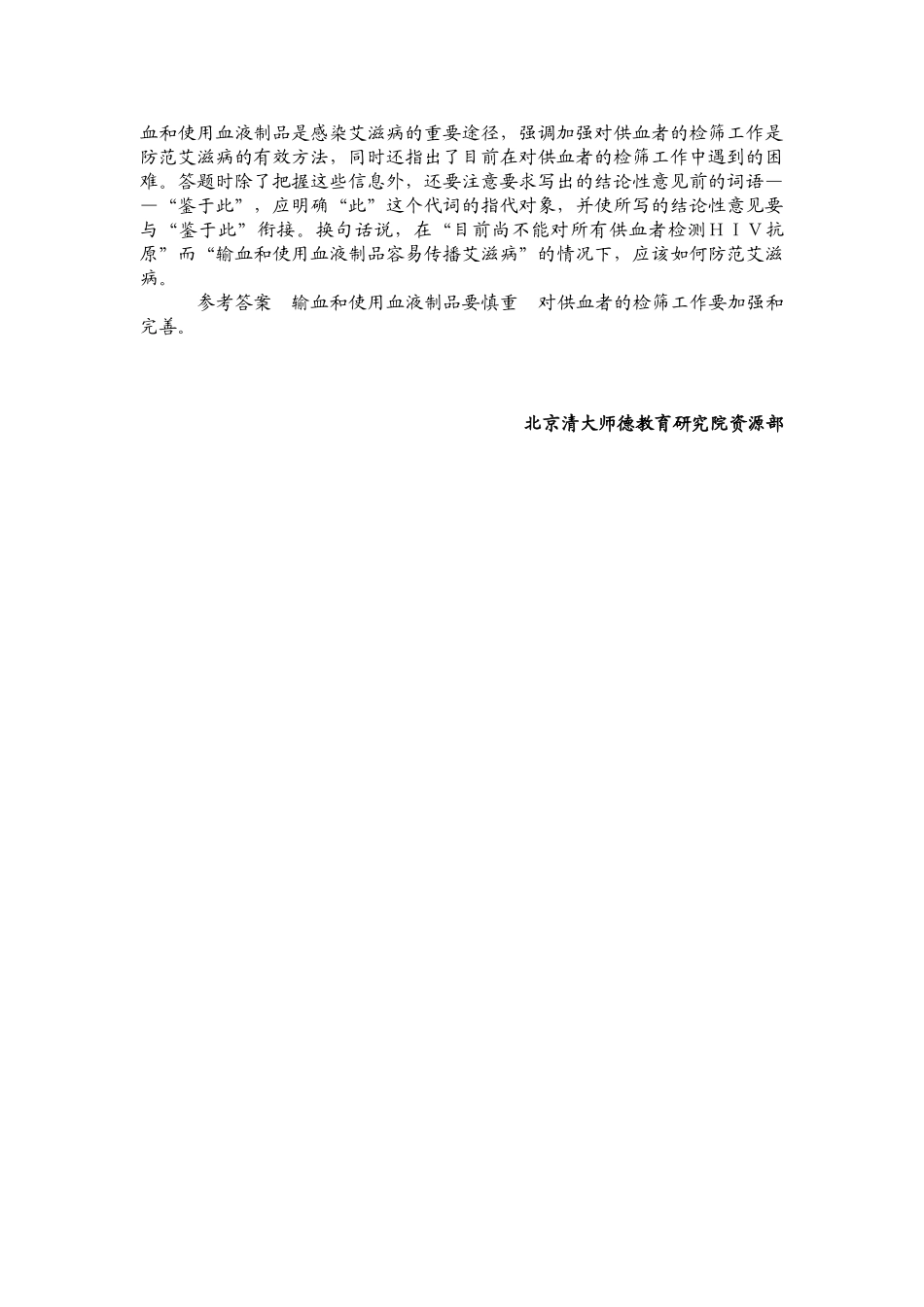 血和使用血液制品是感染艾滋病的重要途径，强调加强对供血者的检筛工作是防范艾滋病的有效方法，同时还指出了目前在对供血者的检筛工作中遇到的困难。答题时除了把握这些信息外，还要注意要求写出的结论性意见前的词语——“鉴于此”，应明确“此”这个代词的指代对象，并使所写的结论性意见要与“鉴于此”衔接。换句话说，在“目前尚不能对所有供血者检测ＨＩＶ抗原”而“输血和使用血液制品容易传播艾滋病”的情况下，应该如何防范艾滋病。

参考答案　输血和使用血液制品要慎重　对供血者的检筛工作要加强和完善。

北京清大师德教育研究院资源部